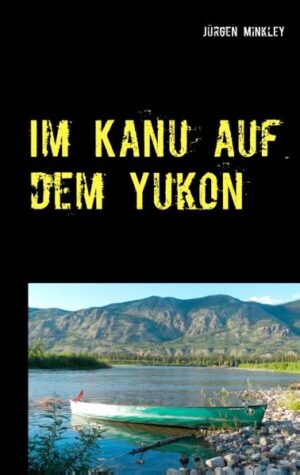 JÜRGEN MINKLEY

IM KANU AUF DEM YUKON